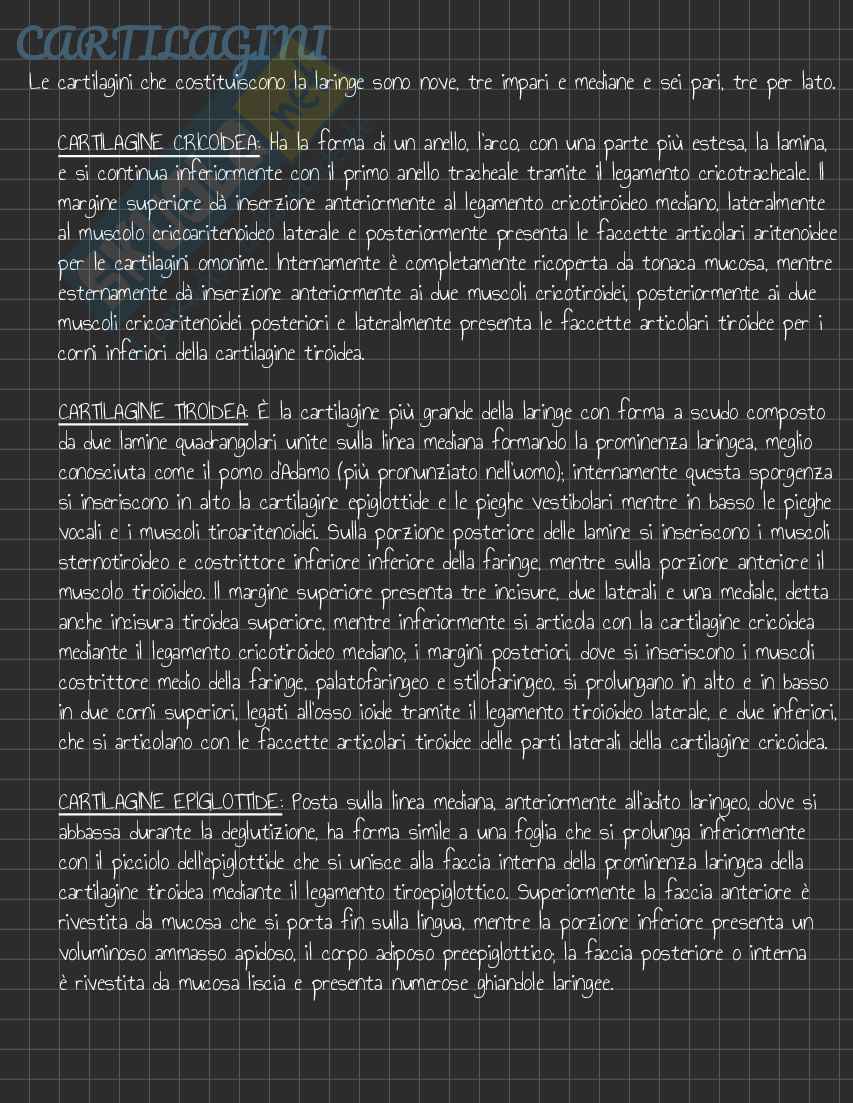 CARTILAGINI

Le cartilagini che costituiscono la laringe sono nove, tre impari e mediane e sei pari, tre per lato.

CARTILAGINE CRICOIDEA: Ha la forma di un anello, l'arco, con una parte più estesa, la lamina, e si continua inferiormente con il primo anello tracheale tramite il legamento cricotracheale. Il margine superiore dà inserzione anteriormente al legamento cricotiroideo mediano, lateralmente al muscolo cricoaritenoideo laterale e posteriormente presenta le faccette articolari aritenoidee per le cartilagini omonime. Internamente è completamente ricoperta da tonaca mucosa, mentre esternamente dà inserzione anteriormente ai due muscoli cricotiroidei, posteriormente ai due muscoli cricoaritenoidei posteriori e lateralmente presenta le faccette articolari tiroidee per i corni inferiori della cartilagine tiroidea.

CARTILAGINE TIROIDEA: È la cartilagine più grande della laringe con forma a scudo composto da due lamine quadrangolari unite sulla linea mediana formando la prominenza laringea, meglio conosciuta come il pomo d'Adamo (più pronunziato nell'uomo); internamente questa sporgenza si inseriscono in alto la cartilagine epiglottide e le pieghe vestibolari mentre in basso le pieghe vocali e i muscoli tiroaritenoidei. Sulla porzione posteriore delle lamine si inseriscono i muscoli sternotiroideo e costrittore inferiore inferiore della faringe, mentre sulla porzione anteriore il muscolo tiroioideo. Il margine superiore presenta tre incisure, due laterali e una mediale, detta anche incisura tiroidea superiore, mentre inferiormente si articola con la cartilagine cricoidea mediante il legamento cricotiroideo mediano; i margini posteriori, dove si inseriscono i muscoli costrittore medio della faringe, palatofaringeo e stilofaringeo, si prolungano in alto e in basso in due corni superiori, legati all'osso ioide tramite il legamento tiroioideo laterale, e due inferiori, che si articolano con le faccette articolari tiroidee delle parti laterali della cartilagine cricoidea.

CARTILAGINE EPIGLOTTIDE: Posta sulla linea mediana, anteriormente all'adito laringeo, dove si abbassa durante la deglutizione, ha forma simile a una foglia che si prolunga inferiormente con il picciolo dell'epiglottide che si unisce alla faccia interna della prominenza laringea della cartilagine tiroidea mediante il legamento tiroepiglottico. Superiormente la faccia anteriore è rivestita da mucosa che si porta fin sulla lingua, mentre la porzione inferiore presenta un voluminoso ammasso apidoso, il corpo adiposo preepiglottico; la faccia posteriore o interna è rivestita da mucosa liscia e presenta numerose ghiandole laringee.